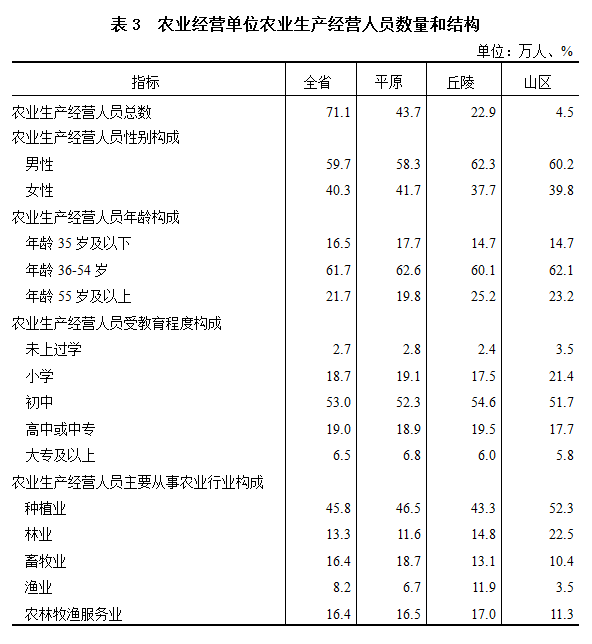 表 3　农业经营单位农业生产经营人员数量和结构

单位：万人、%

| 指标 | 全省 | 平原 | 丘陵 | 山区 |
|---|---|---|---|---|
| 农业生产经营人员总数 | 71.1 | 43.7 | 22.9 | 4.5 |
| 农业生产经营人员性别构成 | | | | |
| 男性 | 59.7 | 58.3 | 62.3 | 60.2 |
| 女性 | 40.3 | 41.7 | 37.7 | 39.8 |
| 农业生产经营人员年龄构成 | | | | |
| 年龄 35 岁及以下 | 16.5 | 17.7 | 14.7 | 14.7 |
| 年龄 36-54 岁 | 61.7 | 62.6 | 60.1 | 62.1 |
| 年龄 55 岁及以上 | 21.7 | 19.8 | 25.2 | 23.2 |
| 农业生产经营人员受教育程度构成 | | | | |
| 未上过学 | 2.7 | 2.8 | 2.4 | 3.5 |
| 小学 | 18.7 | 19.1 | 17.5 | 21.4 |
| 初中 | 53.0 | 52.3 | 54.6 | 51.7 |
| 高中或中专 | 19.0 | 18.9 | 19.5 | 17.7 |
| 大专及以上 | 6.5 | 6.8 | 6.0 | 5.8 |
| 农业生产经营人员主要从事农业行业构成 | | | | |
| 种植业 | 45.8 | 46.5 | 43.3 | 52.3 |
| 林业 | 13.3 | 11.6 | 14.8 | 22.5 |
| 畜牧业 | 16.4 | 18.7 | 13.1 | 10.4 |
| 渔业 | 8.2 | 6.7 | 11.9 | 3.5 |
| 农林牧渔服务业 | 16.4 | 16.5 | 17.0 | 11.3 |